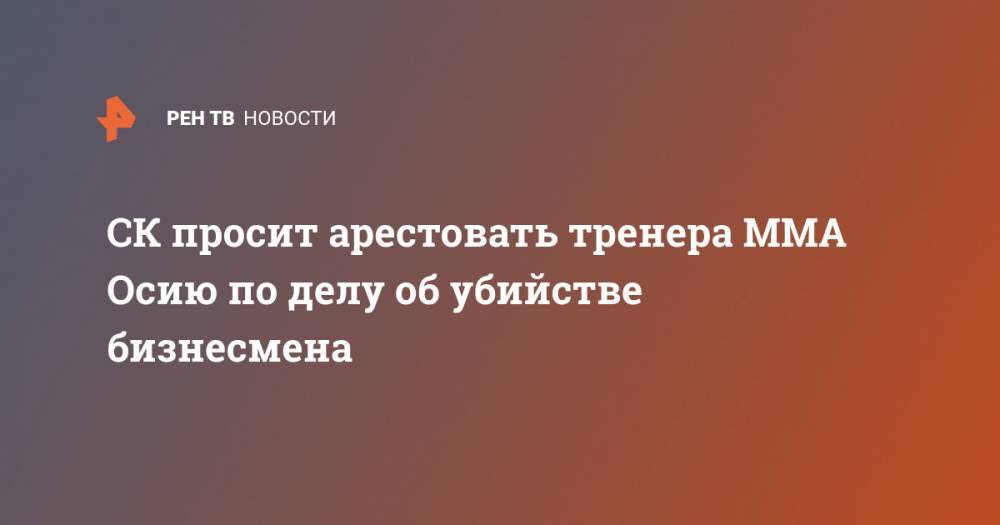 РЕН ТВ НОВОСТИ

СК просит арестовать тренера ММА Осию по делу об убийстве бизнесмена